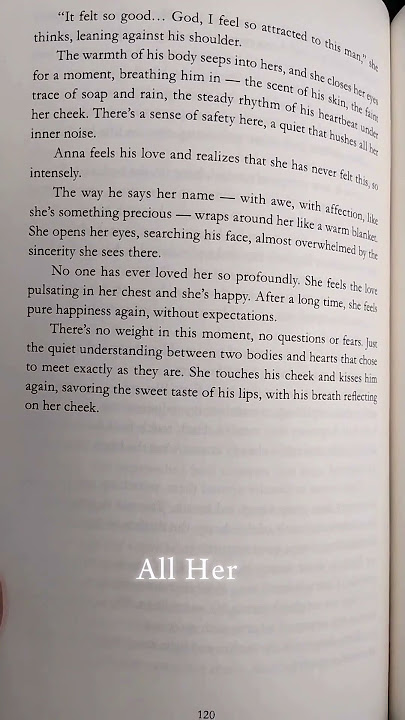 "It felt so good… God, I feel so attracted to this man," she thinks, leaning against his shoulder.

The warmth of his body seeps into hers, and she closes her eyes for a moment, breathing him in — the scent of his skin, the faint trace of soap and rain, the steady rhythm of his heartbeat under her cheek. There's a sense of safety here, a quiet that hushes all her inner noise.

Anna feels his love and realizes that she has never felt this, so intensely.

The way he says her name — with awe, with affection, like she's something precious — wraps around her like a warm blanket. She opens her eyes, searching his face, almost overwhelmed by the sincerity she sees there.

No one has ever loved her so profoundly. She feels the love pulsating in her chest and she's happy. After a long time, she feels pure happiness again, without expectations.

There's no weight in this moment, no questions or fears. Just the quiet understanding between two bodies and hearts that chose to meet exactly as they are. She touches his cheek and kisses him again, savoring the sweet taste of his lips, with his breath reflecting on her cheek.

All Her

120